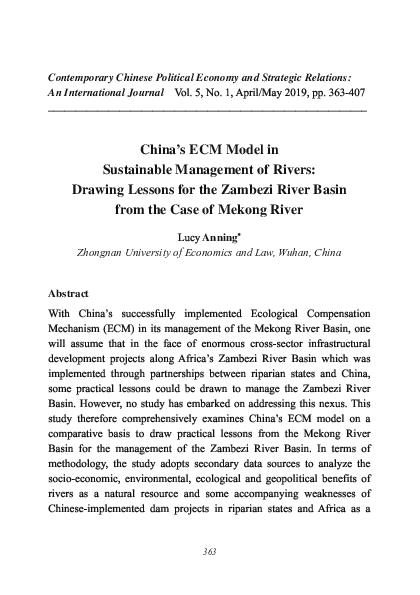 Contemporary Chinese Political Economy and Strategic Relations: An International Journal Vol. 5, No. 1, April/May 2019, pp. 363-407

China's ECM Model in Sustainable Management of Rivers: Drawing Lessons for the Zambezi River Basin from the Case of Mekong River

Lucy Anning*
Zhongnan University of Economics and Law, Wuhan, China

Abstract

With China's successfully implemented Ecological Compensation Mechanism (ECM) in its management of the Mekong River Basin, one will assume that in the face of enormous cross-sector infrastructural development projects along Africa's Zambezi River Basin which was implemented through partnerships between riparian states and China, some practical lessons could be drawn to manage the Zambezi River Basin. However, no study has embarked on addressing this nexus. This study therefore comprehensively examines China's ECM model on a comparative basis to draw practical lessons from the Mekong River Basin for the management of the Zambezi River Basin. In terms of methodology, the study adopts secondary data sources to analyze the socio-economic, environmental, ecological and geopolitical benefits of rivers as a natural resource and some accompanying weaknesses of Chinese-implemented dam projects in riparian states and Africa as a

363